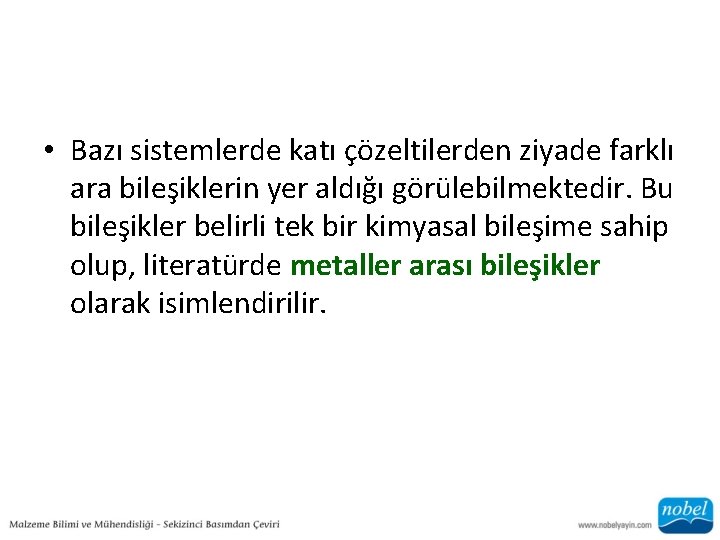 • Bazı sistemlerde katı çözeltilerden ziyade farklı ara bileşiklerin yer aldığı görülebilmektedir. Bu bileşikler belirli tek bir kimyasal bileşime sahip olup, literatürde metaller arası bileşikler olarak isimlendirilir.

Malzeme Bilimi ve Mühendisliği - Sekizinci Basımdan Çeviri

www.nobelyayin.com

nobel